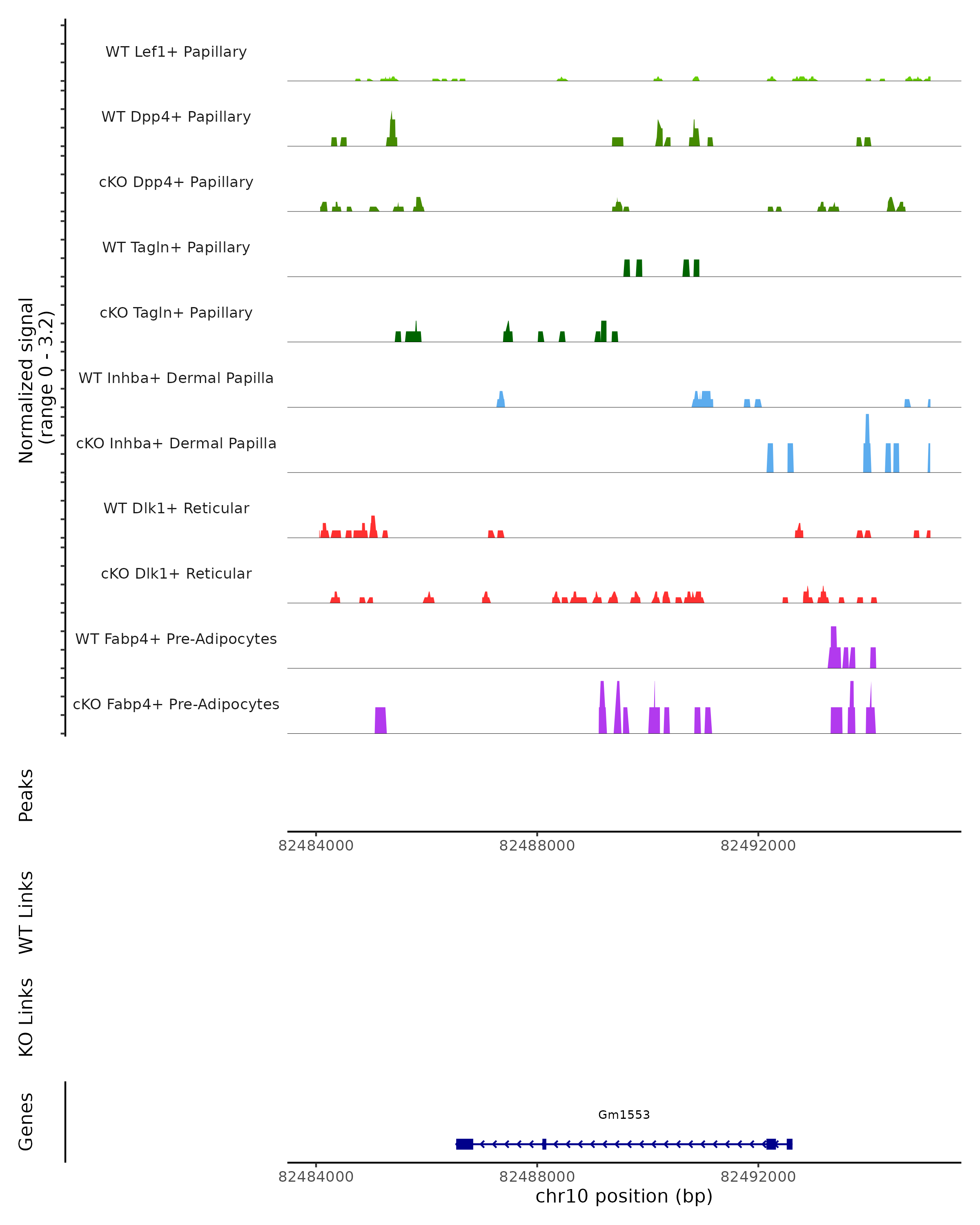 Normalized signal
(range 0 - 3.2)

WT Lef1+ Papillary

WT Dpp4+ Papillary

cKO Dpp4+ Papillary

WT Tagln+ Papillary

cKO Tagln+ Papillary

WT Inhba+ Dermal Papilla

cKO Inhba+ Dermal Papilla

WT Dlk1+ Reticular

cKO Dlk1+ Reticular

WT Fabp4+ Pre-Adipocytes

cKO Fabp4+ Pre-Adipocytes

Peaks

82484000 82488000 82492000

WT Links

KO Links

Genes

Gm1553

82484000 82488000 82492000

chr10 position (bp)